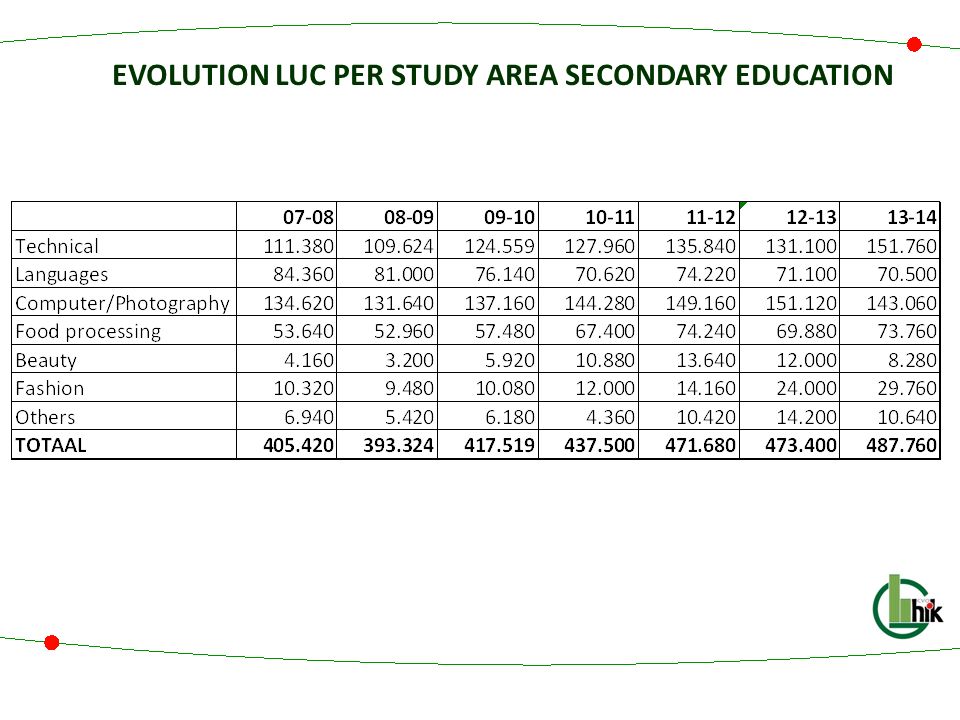 EVOLUTION LUC PER STUDY AREA SECONDARY EDUCATION

| | 07-08 | 08-09 | 09-10 | 10-11 | 11-12 | 12-13 | 13-14 |
|---|---|---|---|---|---|---|---|
| Technical | 111.380 | 109.624 | 124.559 | 127.960 | 135.840 | 131.100 | 151.760 |
| Languages | 84.360 | 81.000 | 76.140 | 70.620 | 74.220 | 71.100 | 70.500 |
| Computer/Photography | 134.620 | 131.640 | 137.160 | 144.280 | 149.160 | 151.120 | 143.060 |
| Food processing | 53.640 | 52.960 | 57.480 | 67.400 | 74.240 | 69.880 | 73.760 |
| Beauty | 4.160 | 3.200 | 5.920 | 10.880 | 13.640 | 12.000 | 8.280 |
| Fashion | 10.320 | 9.480 | 10.080 | 12.000 | 14.160 | 24.000 | 29.760 |
| Others | 6.940 | 5.420 | 6.180 | 4.360 | 10.420 | 14.200 | 10.640 |
| TOTAAL | 405.420 | 393.324 | 417.519 | 437.500 | 471.680 | 473.400 | 487.760 |

hik